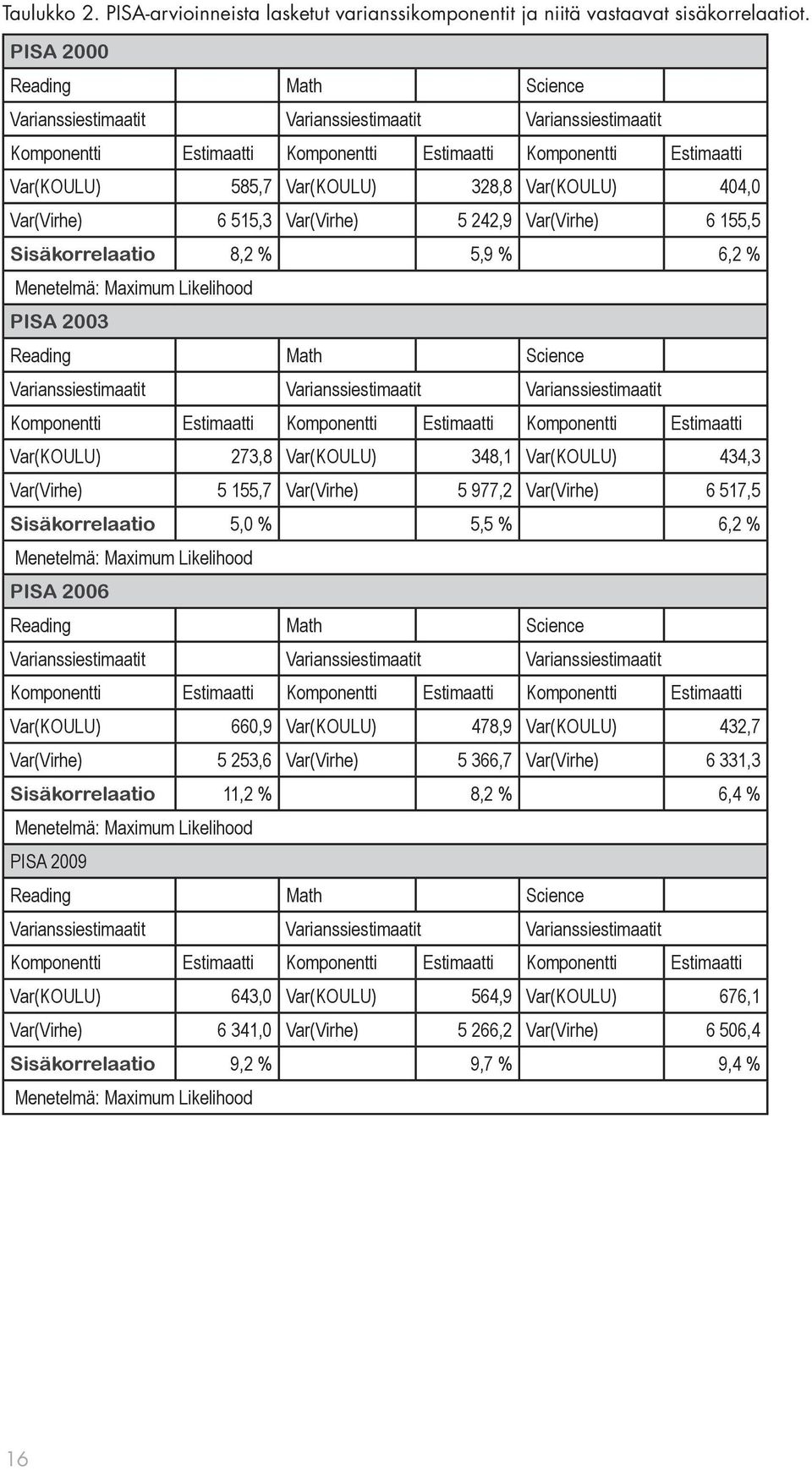 Taulukko 2. PISA-arvioinneista lasketut varianssikomponentit ja niitä vastaavat sisäkorrelaatiot.

| PISA 2000 | | | | | |
|---|---|---|---|---|---|
| Reading | | Math | | Science | |
| Varianssiestimaatit | | Varianssiestimaatit | | Varianssiestimaatit | |
| Komponentti | Estimaatti | Komponentti | Estimaatti | Komponentti | Estimaatti |
| Var(KOULU) | 585,7 | Var(KOULU) | 328,8 | Var(KOULU) | 404,0 |
| Var(Virhe) | 6 515,3 | Var(Virhe) | 5 242,9 | Var(Virhe) | 6 155,5 |
| Sisäkorrelaatio | 8,2 % | | 5,9 % | | 6,2 % |
| Menetelmä: Maximum Likelihood | | | | | |
| PISA 2003 | | | | | |
| Reading | | Math | | Science | |
| Varianssiestimaatit | | Varianssiestimaatit | | Varianssiestimaatit | |
| Komponentti | Estimaatti | Komponentti | Estimaatti | Komponentti | Estimaatti |
| Var(KOULU) | 273,8 | Var(KOULU) | 348,1 | Var(KOULU) | 434,3 |
| Var(Virhe) | 5 155,7 | Var(Virhe) | 5 977,2 | Var(Virhe) | 6 517,5 |
| Sisäkorrelaatio | 5,0 % | | 5,5 % | | 6,2 % |
| Menetelmä: Maximum Likelihood | | | | | |
| PISA 2006 | | | | | |
| Reading | | Math | | Science | |
| Varianssiestimaatit | | Varianssiestimaatit | | Varianssiestimaatit | |
| Komponentti | Estimaatti | Komponentti | Estimaatti | Komponentti | Estimaatti |
| Var(KOULU) | 660,9 | Var(KOULU) | 478,9 | Var(KOULU) | 432,7 |
| Var(Virhe) | 5 253,6 | Var(Virhe) | 5 366,7 | Var(Virhe) | 6 331,3 |
| Sisäkorrelaatio | 11,2 % | | 8,2 % | | 6,4 % |
| Menetelmä: Maximum Likelihood | | | | | |
| PISA 2009 | | | | | |
| Reading | | Math | | Science | |
| Varianssiestimaatit | | Varianssiestimaatit | | Varianssiestimaatit | |
| Komponentti | Estimaatti | Komponentti | Estimaatti | Komponentti | Estimaatti |
| Var(KOULU) | 643,0 | Var(KOULU) | 564,9 | Var(KOULU) | 676,1 |
| Var(Virhe) | 6 341,0 | Var(Virhe) | 5 266,2 | Var(Virhe) | 6 506,4 |
| Sisäkorrelaatio | 9,2 % | | 9,7 % | | 9,4 % |
| Menetelmä: Maximum Likelihood | | | | | |

16